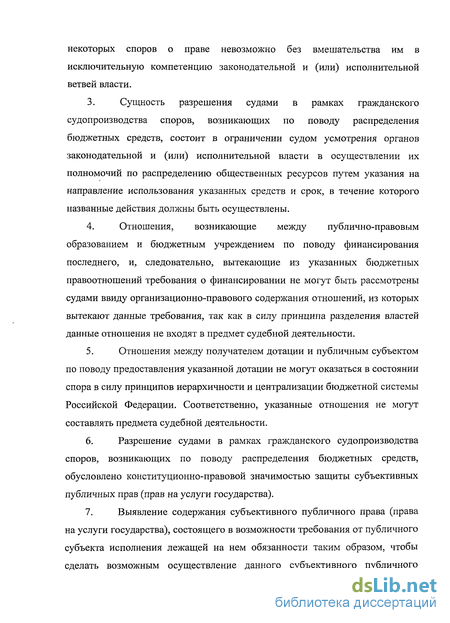 некоторых споров о праве невозможно без вмешательства им в исключительную компетенцию законодательной и (или) исполнительной ветвей власти.

3. Сущность разрешения судами в рамках гражданского судопроизводства споров, возникающих по поводу распределения бюджетных средств, состоит в ограничении судом усмотрения органов законодательной и (или) исполнительной власти в осуществлении их полномочий по распределению общественных ресурсов путем указания на направление использования указанных средств и срок, в течение которого названные действия должны быть осуществлены.

4. Отношения, возникающие между публично-правовым образованием и бюджетным учреждением по поводу финансирования последнего, и, следовательно, вытекающие из указанных бюджетных правоотношений требования о финансировании не могут быть рассмотрены судами ввиду организационно-правового содержания отношений, из которых вытекают данные требования, так как в силу принципа разделения властей данные отношения не входят в предмет судебной деятельности.

5. Отношения между получателем дотации и публичным субъектом по поводу предоставления указанной дотации не могут оказаться в состоянии спора в силу принципов иерархичности и централизации бюджетной системы Российской Федерации. Соответственно, указанные отношения не могут составлять предмета судебной деятельности.

6. Разрешение судами в рамках гражданского судопроизводства споров, возникающих по поводу распределения бюджетных средств, обусловлено конституционно-правовой значимостью защиты субъективных публичных прав (прав на услуги государства).

7. Выявление содержания субъективного публичного права (права на услуги государства), состоящего в возможности требования от публичного субъекта исполнения лежащей на нем обязанности таким образом, чтобы сделать возможным осуществление данного субъективного публичного

dsLib.net
библиотека диссертаций